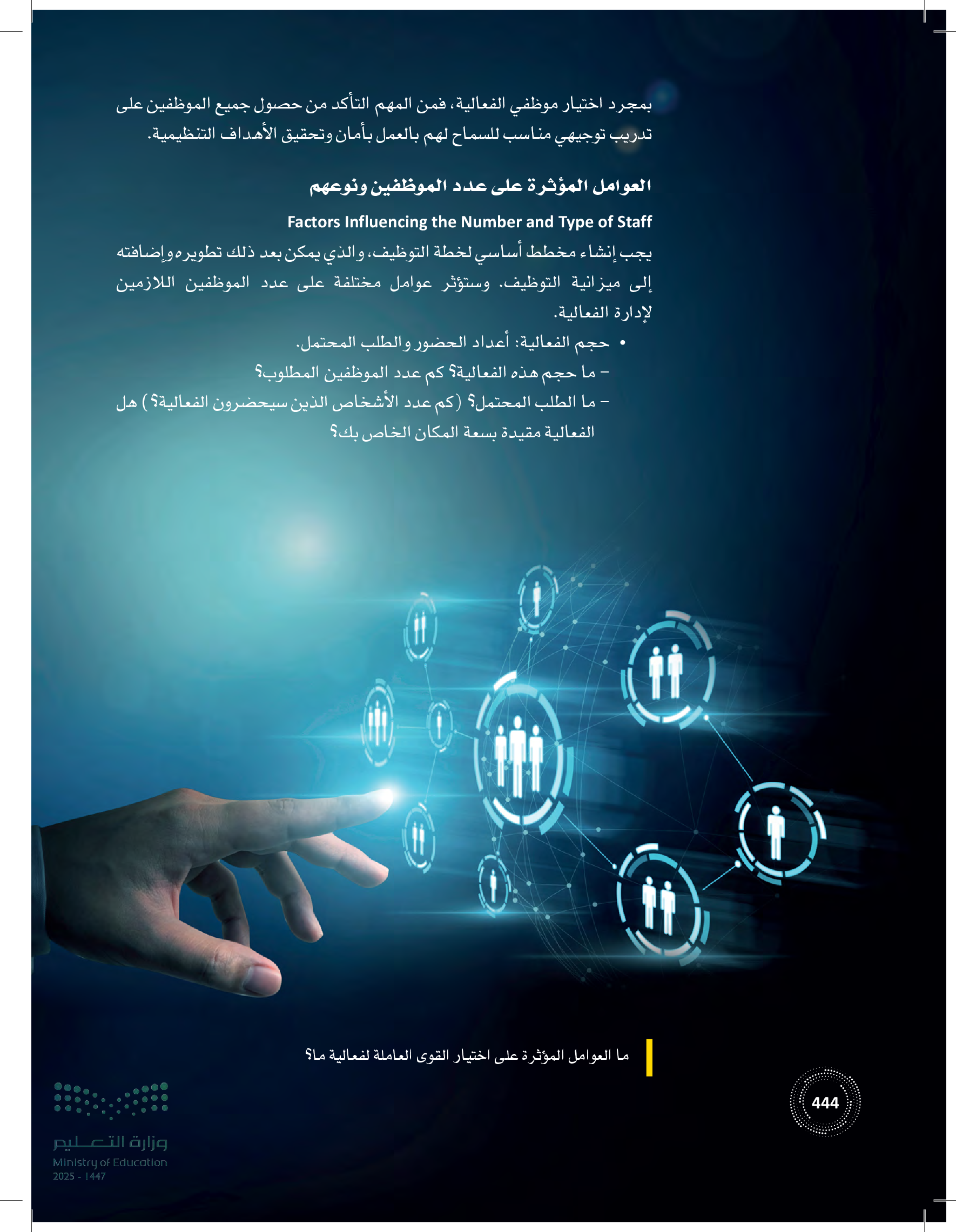 بمجرد اختيار موظفي الفعالية، فمن المهم التأكد من حصول جميع الموظفين على تدريب توجيهي مناسب للسماح لهم بالعمل بأمان وتحقيق الأهداف التنظيمية.

العوامل المؤثرة على عدد الموظفين ونوعهم

Factors Influencing the Number and Type of Staff

يجب إنشاء مخطط أساسي لخطة التوظيف، والذي يمكن بعد ذلك تطويره وإضافته إلى ميزانية التوظيف. وستؤثر عوامل مختلفة على عدد الموظفين اللازمين لإدارة الفعالية.

• حجم الفعالية: أعداد الحضور والطلب المحتمل.
– ما حجم هذه الفعالية؟ كم عدد الموظفين المطلوب؟
– ما الطلب المحتمل؟ (كم عدد الأشخاص الذين سيحضرون الفعالية؟) هل الفعالية مقيدة بسعة المكان الخاص بك؟

ما العوامل المؤثرة على اختيار القوى العاملة لفعالية ما؟

444

وزارة التعليم
Ministry of Education
2025 - 1447